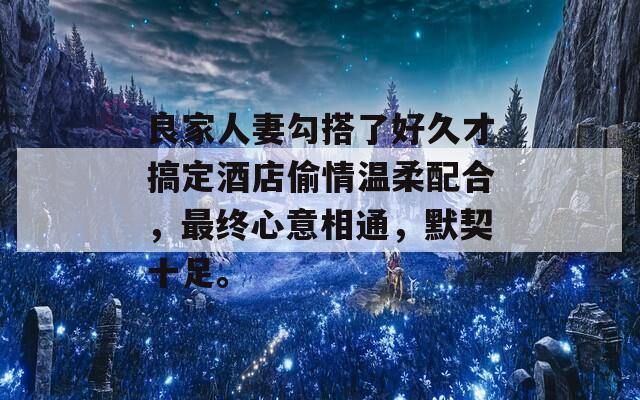 良家人妻勾搭了好久才搞定酒店偷情温柔配合，最终心意相通，默契十足。